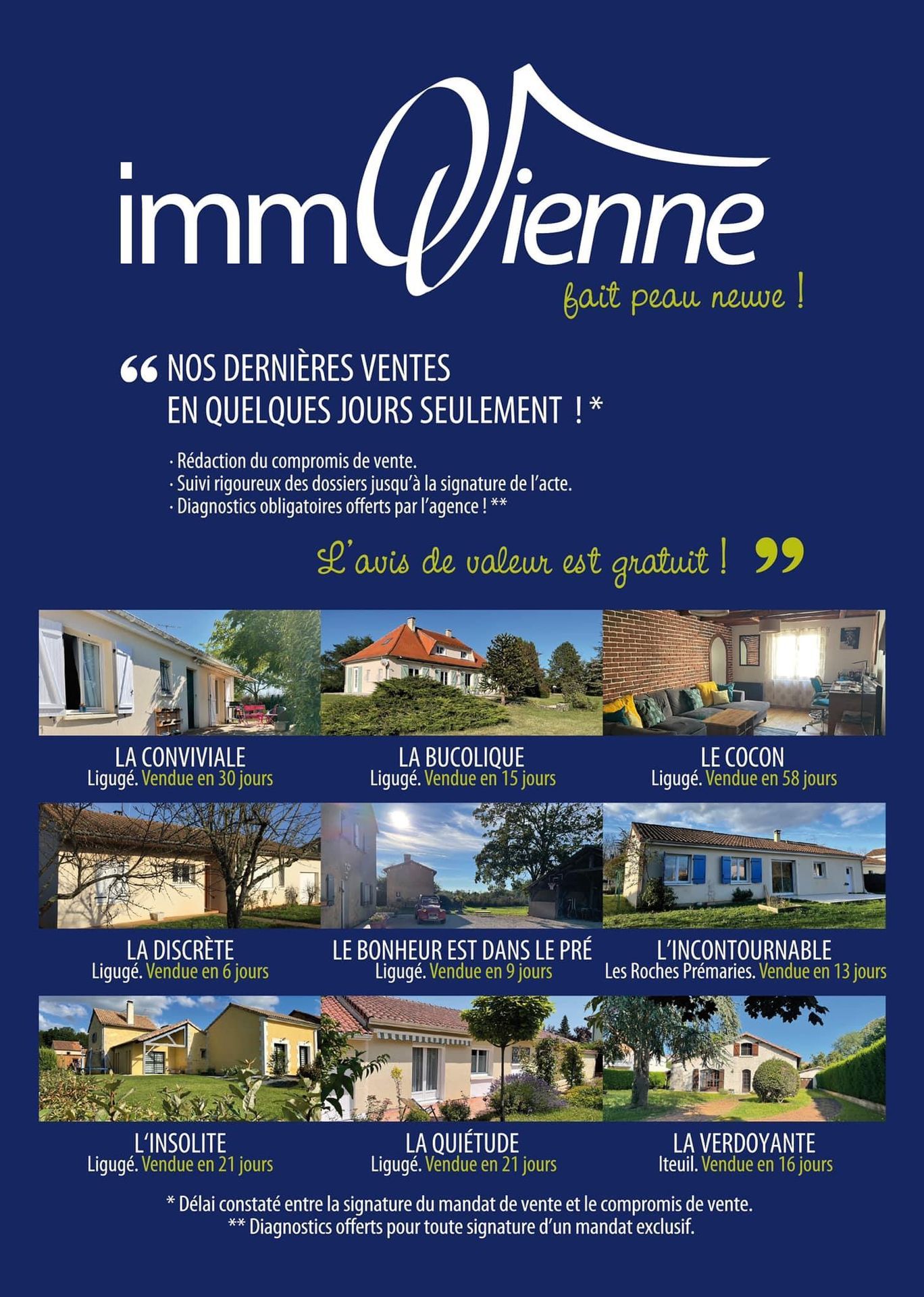 immoVienne

fait peau neuve !

“ NOS DERNIÈRES VENTES EN QUELQUES JOURS SEULEMENT ! *

· Rédaction du compromis de vente.
· Suivi rigoureux des dossiers jusqu'à la signature de l'acte.
· Diagnostics obligatoires offerts par l'agence ! **

L'avis de valeur est gratuit ! ”

LA CONVIVIALE
Ligugé. Vendue en 30 jours

LA BUCOLIQUE
Ligugé. Vendue en 15 jours

LE COCON
Ligugé. Vendue en 58 jours

LA DISCRÈTE
Ligugé. Vendue en 6 jours

LE BONHEUR EST DANS LE PRÉ
Ligugé. Vendue en 9 jours

L'INCONTOURNABLE
Les Roches Prémaries. Vendue en 13 jours

L'INSOLITE
Ligugé. Vendue en 21 jours

LA QUIÉTUDE
Ligugé. Vendue en 21 jours

LA VERDOYANTE
Iteuil. Vendue en 16 jours

* Délai constaté entre la signature du mandat de vente et le compromis de vente.
** Diagnostics offerts pour toute signature d'un mandat exclusif.